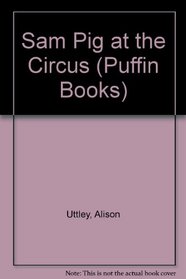 Sam Pig at the Circus (Puffin Books)

Uttley, Alison

Note: This is not the actual book cover